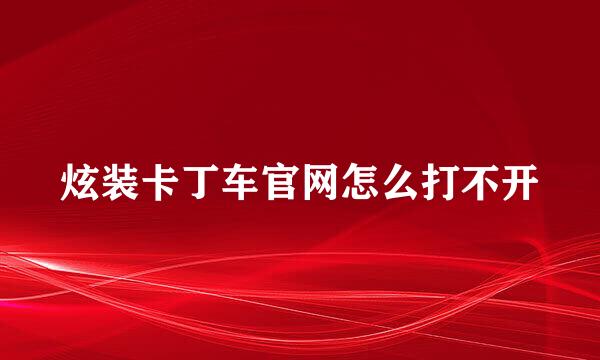 炫装卡丁车官网怎么打不开